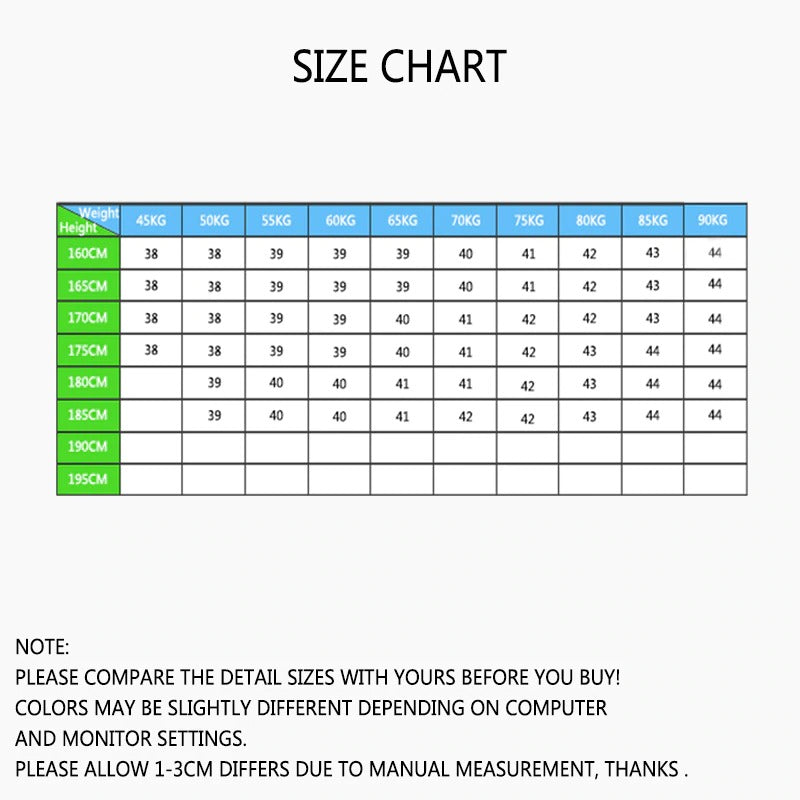 SIZE CHART

| Weight Height | 45KG | 50KG | 55KG | 60KG | 65KG | 70KG | 75KG | 80KG | 85KG | 90KG |
|---|---|---|---|---|---|---|---|---|---|---|
| 160CM | 38 | 38 | 39 | 39 | 39 | 40 | 41 | 42 | 43 | 44 |
| 165CM | 38 | 38 | 39 | 39 | 39 | 40 | 41 | 42 | 43 | 44 |
| 170CM | 38 | 38 | 39 | 39 | 40 | 41 | 42 | 42 | 43 | 44 |
| 175CM | 38 | 38 | 39 | 39 | 40 | 41 | 42 | 43 | 44 | 44 |
| 180CM | | 39 | 40 | 40 | 41 | 41 | 42 | 43 | 44 | 44 |
| 185CM | | 39 | 40 | 40 | 41 | 42 | 42 | 43 | 44 | 44 |
| 190CM | | | | | | | | | | |
| 195CM | | | | | | | | | | |

NOTE:
PLEASE COMPARE THE DETAIL SIZES WITH YOURS BEFORE YOU BUY!
COLORS MAY BE SLIGHTLY DIFFERENT DEPENDING ON COMPUTER AND MONITOR SETTINGS.
PLEASE ALLOW 1-3CM DIFFERS DUE TO MANUAL MEASUREMENT, THANKS .